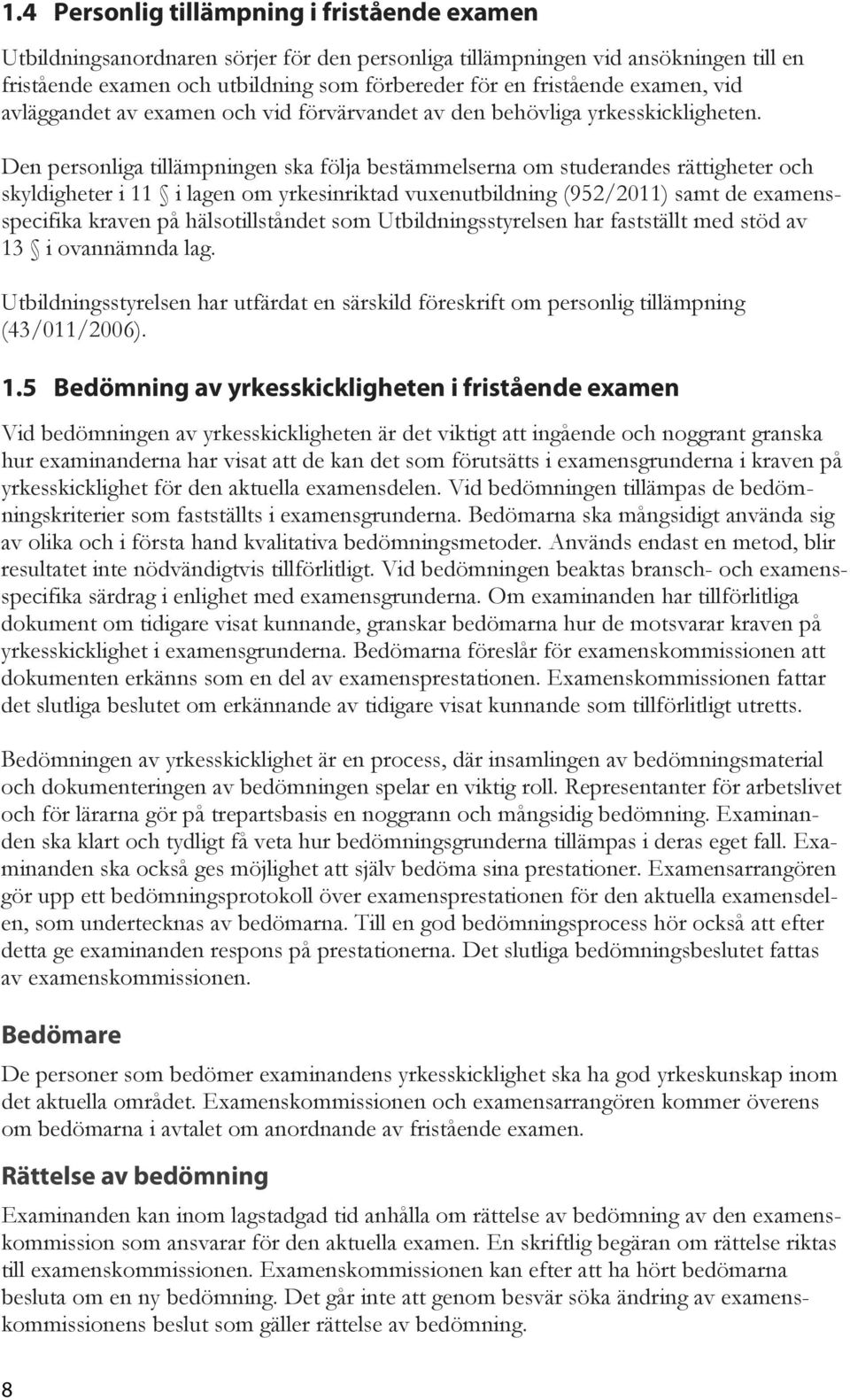 1.4 Personlig tillämpning i fristående examen

Utbildningsanordnaren sörjer för den personliga tillämpningen vid ansökningen till en fristående examen och utbildning som förbereder för en fristående examen, vid avläggandet av examen och vid förvärvandet av den behövliga yrkesskickligheten.

Den personliga tillämpningen ska följa bestämmelserna om studerandes rättigheter och skyldigheter i 11 § i lagen om yrkesinriktad vuxenutbildning (952/2011) samt de examensspecifika kraven på hälsotillståndet som Utbildningsstyrelsen har fastställt med stöd av 13 § i ovannämnda lag.

Utbildningsstyrelsen har utfärdat en särskild föreskrift om personlig tillämpning (43/011/2006).

1.5 Bedömning av yrkesskickligheten i fristående examen

Vid bedömningen av yrkesskickligheten är det viktigt att ingående och noggrant granska hur examinanderna har visat att de kan det som förutsätts i examensgrunderna i kraven på yrkesskicklighet för den aktuella examensdelen. Vid bedömningen tillämpas de bedömningskriterier som fastställts i examensgrunderna. Bedömarna ska mångsidigt använda sig av olika och i första hand kvalitativa bedömningsmetoder. Används endast en metod, blir resultatet inte nödvändigtvis tillförlitligt. Vid bedömningen beaktas bransch- och examensspecifika särdrag i enlighet med examensgrunderna. Om examinanden har tillförlitliga dokument om tidigare visat kunnande, granskar bedömarna hur de motsvarar kraven på yrkesskicklighet i examensgrunderna. Bedömarna föreslår för examenskommissionen att dokumenten erkänns som en del av examensprestationen. Examenskommissionen fattar det slutliga beslutet om erkännande av tidigare visat kunnande som tillförlitligt utretts.

Bedömningen av yrkesskicklighet är en process, där insamlingen av bedömningsmaterial och dokumenteringen av bedömningen spelar en viktig roll. Representanter för arbetslivet och för lärarna gör på trepartsbasis en noggrann och mångsidig bedömning. Examinanden ska klart och tydligt få veta hur bedömningsgrunderna tillämpas i deras eget fall. Examinanden ska också ges möjlighet att själv bedöma sina prestationer. Examensarrangören gör upp ett bedömningsprotokoll över examensprestationen för den aktuella examensdelen, som undertecknas av bedömarna. Till en god bedömningsprocess hör också att efter detta ge examinanden respons på prestationerna. Det slutliga bedömningsbeslutet fattas av examenskommissionen.

Bedömare

De personer som bedömer examinandens yrkesskicklighet ska ha god yrkeskunskap inom det aktuella området. Examenskommissionen och examensarrangören kommer överens om bedömarna i avtalet om anordnande av fristående examen.

Rättelse av bedömning

Examinanden kan inom lagstadgad tid anhålla om rättelse av bedömning av den examenskommission som ansvarar för den aktuella examen. En skriftlig begäran om rättelse riktas till examenskommissionen. Examenskommissionen kan efter att ha hört bedömarna besluta om en ny bedömning. Det går inte att genom besvär söka ändring av examenskommissionens beslut som gäller rättelse av bedömning.

8